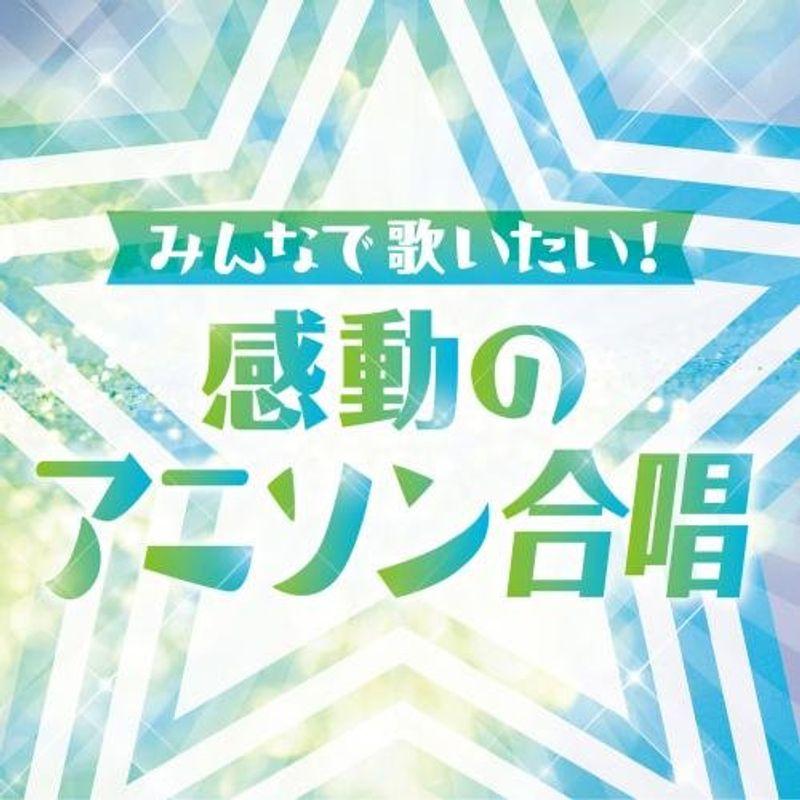 みんなで歌いたい!

感動の
アニソン合唱